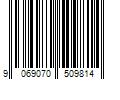 9 069070 509814